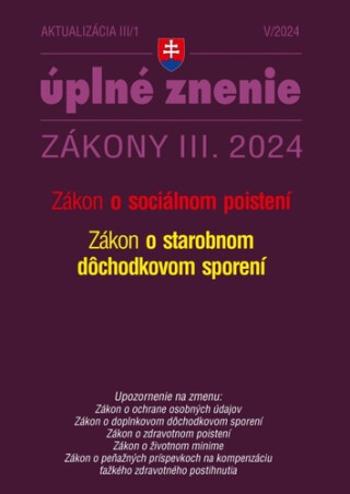 AKTUALIZÁCIA III/1 V/2024

úplné znenie

ZÁKONY III. 2024

Zákon o sociálnom poistení

Zákon o starobnom dôchodkovom sporení

Upozornenie na zmenu:
Zákon o ochrane osobných údajov
Zákon o doplnkovom dôchodkovom sporení
Zákon o zdravotnom poistení
Zákon o životnom minime
Zákon o peňažných príspevkoch na kompenzáciu ťažkého zdravotného postihnutia